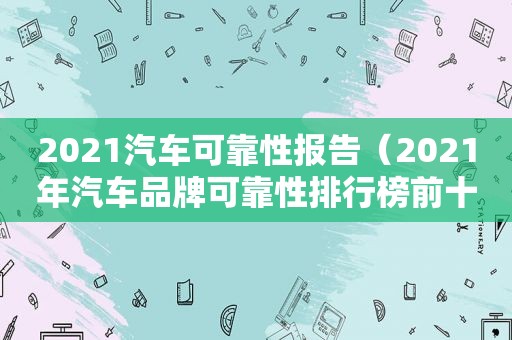 2021汽车可靠性报告（2021年汽车品牌可靠性排行榜前十

STATIONERY